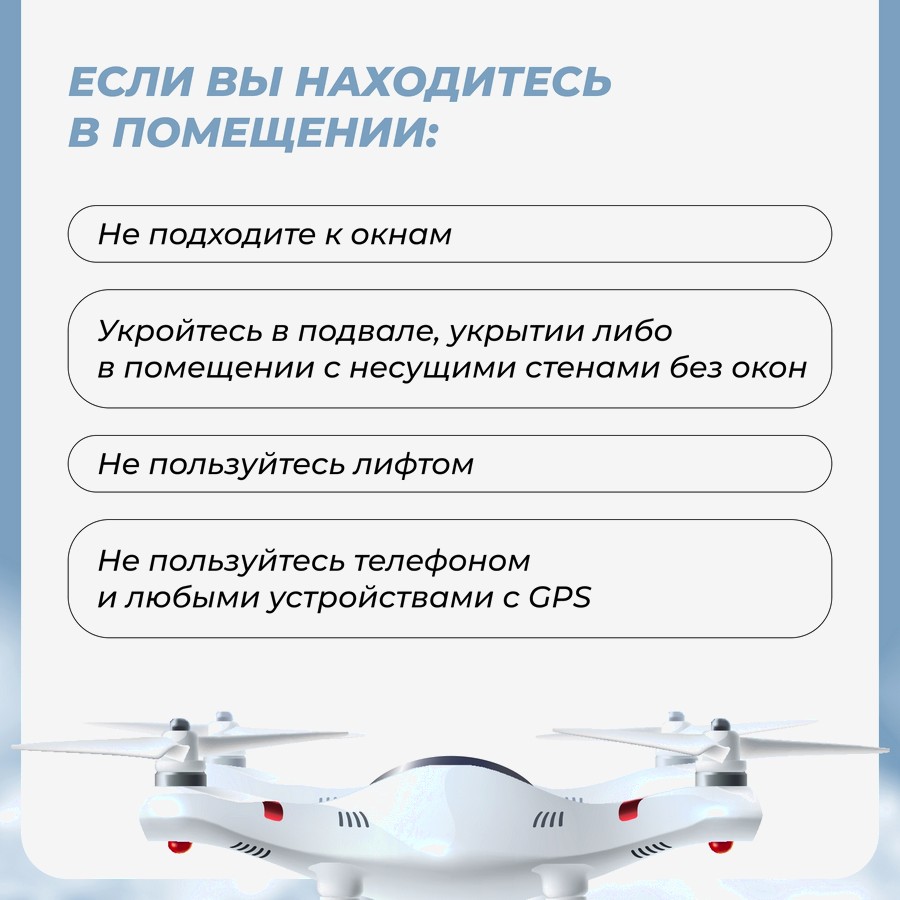 ЕСЛИ ВЫ НАХОДИТЕСЬ
В ПОМЕЩЕНИИ:

Не подходите к окнам

Укройтесь в подвале, укрытии либо в помещении с несущими стенами без окон

Не пользуйтесь лифтом

Не пользуйтесь телефоном и любыми устройствами с GPS